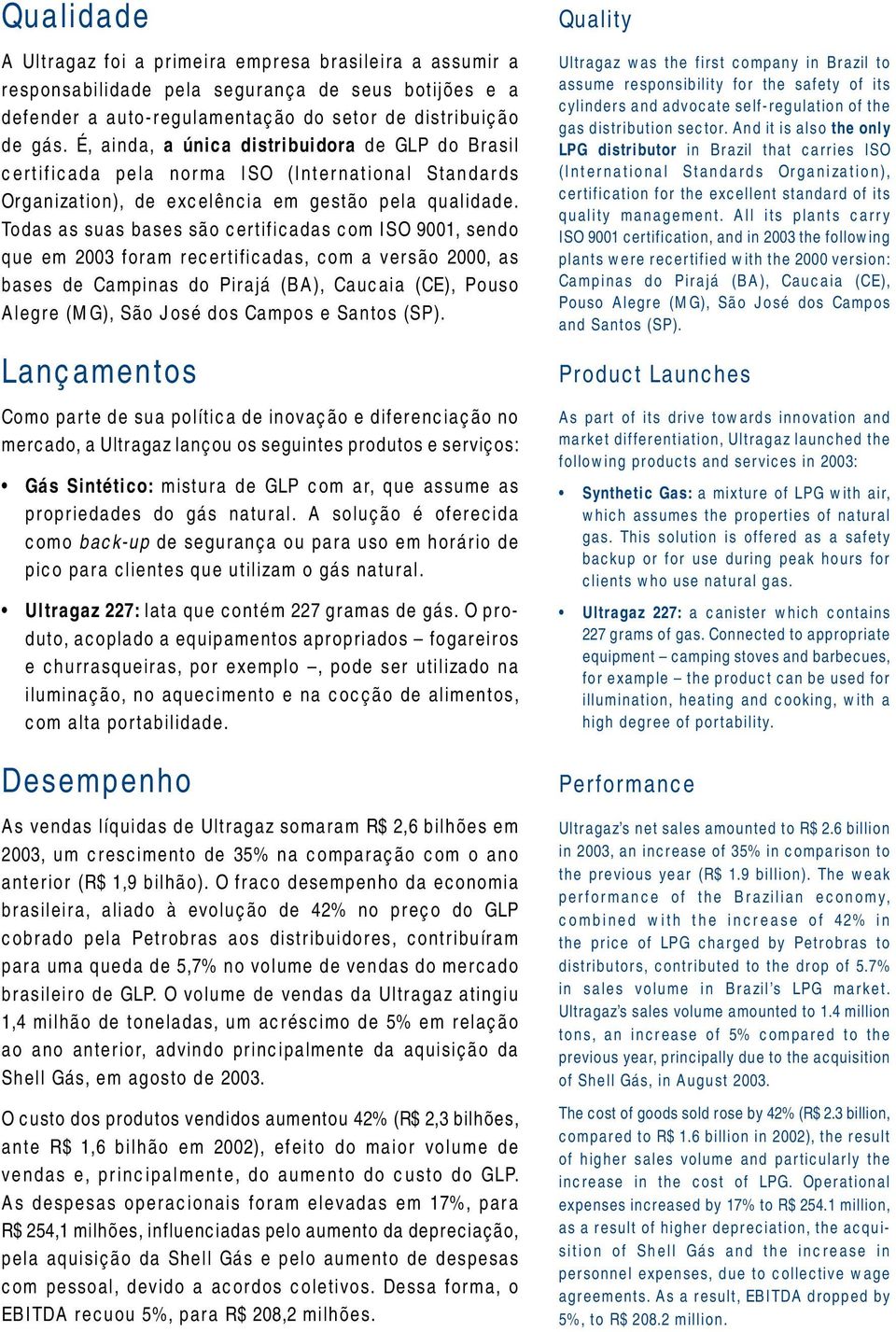 Qualidade

A Ultragaz foi a primeira empresa brasileira a assumir a responsabilidade pela segurança de seus botijões e a defender a auto-regulamentação do setor de distribuição de gás. É, ainda, a única distribuidora de GLP do Brasil certificada pela norma ISO (International Standards Organization), de excelência em gestão pela qualidade. Todas as suas bases são certificadas com ISO 9001, sendo que em 2003 foram recertificadas, com a versão 2000, as bases de Campinas do Pirajá (BA), Caucaia (CE), Pouso Alegre (MG), São José dos Campos e Santos (SP).

Lançamentos

Como parte de sua política de inovação e diferenciação no mercado, a Ultragaz lançou os seguintes produtos e serviços:

• Gás Sintético: mistura de GLP com ar, que assume as propriedades do gás natural. A solução é oferecida como back-up de segurança ou para uso em horário de pico para clientes que utilizam o gás natural.

• Ultragaz 227: lata que contém 227 gramas de gás. O produto, acoplado a equipamentos apropriados – fogareiros e churrasqueiras, por exemplo –, pode ser utilizado na iluminação, no aquecimento e na cocção de alimentos, com alta portabilidade.

Desempenho

As vendas líquidas de Ultragaz somaram R$ 2,6 bilhões em 2003, um crescimento de 35% na comparação com o ano anterior (R$ 1,9 bilhão). O fraco desempenho da economia brasileira, aliado à evolução de 42% no preço do GLP cobrado pela Petrobras aos distribuidores, contribuíram para uma queda de 5,7% no volume de vendas do mercado brasileiro de GLP. O volume de vendas da Ultragaz atingiu 1,4 milhão de toneladas, um acréscimo de 5% em relação ao ano anterior, advindo principalmente da aquisição da Shell Gás, em agosto de 2003.

O custo dos produtos vendidos aumentou 42% (R$ 2,3 bilhões, ante R$ 1,6 bilhão em 2002), efeito do maior volume de vendas e, principalmente, do aumento do custo do GLP. As despesas operacionais foram elevadas em 17%, para R$ 254,1 milhões, influenciadas pelo aumento da depreciação, pela aquisição da Shell Gás e pelo aumento de despesas com pessoal, devido a acordos coletivos. Dessa forma, o EBITDA recuou 5%, para R$ 208,2 milhões.

Quality

Ultragaz was the first company in Brazil to assume responsibility for the safety of its cylinders and advocate self-regulation of the gas distribution sector. And it is also the only LPG distributor in Brazil that carries ISO (International Standards Organization), certification for the excellent standard of its quality management. All its plants carry ISO 9001 certification, and in 2003 the following plants were recertified with the 2000 version: Campinas do Pirajá (BA), Caucaia (CE), Pouso Alegre (MG), São José dos Campos and Santos (SP).

Product Launches

As part of its drive towards innovation and market differentiation, Ultragaz launched the following products and services in 2003:

• Synthetic Gas: a mixture of LPG with air, which assumes the properties of natural gas. This solution is offered as a safety backup or for use during peak hours for clients who use natural gas.

• Ultragaz 227: a canister which contains 227 grams of gas. Connected to appropriate equipment – camping stoves and barbecues, for example – the product can be used for illumination, heating and cooking, with a high degree of portability.

Performance

Ultragaz's net sales amounted to R$ 2.6 billion in 2003, an increase of 35% in comparison to the previous year (R$ 1.9 billion). The weak performance of the Brazilian economy, combined with the increase of 42% in the price of LPG charged by Petrobras to distributors, contributed to the drop of 5.7% in sales volume in Brazil's LPG market. Ultragaz's sales volume amounted to 1.4 million tons, an increase of 5% compared to the previous year, principally due to the acquisition of Shell Gás, in August 2003.

The cost of goods sold rose by 42% (R$ 2.3 billion, compared to R$ 1.6 billion in 2002), the result of higher sales volume and particularly the increase in the cost of LPG. Operational expenses increased by 17% to R$ 254.1 million, as a result of higher depreciation, the acquisition of Shell Gás and the increase in personnel expenses, due to collective wage agreements. As a result, EBITDA dropped by 5%, to R$ 208.2 million.